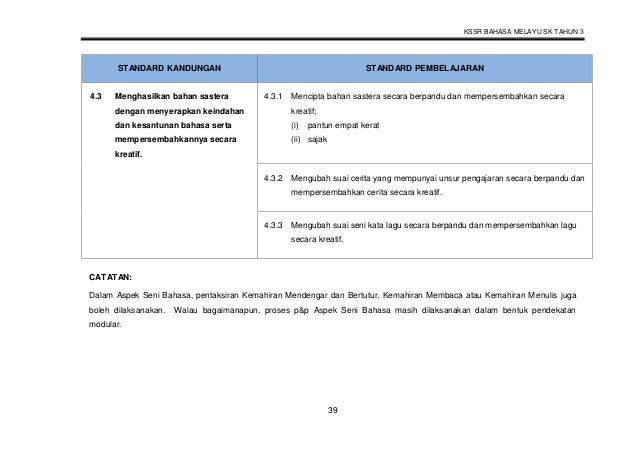 KSSR BAHASA MELAYU SK TAHUN 3

| STANDARD KANDUNGAN | STANDARD PEMBELAJARAN |
|---|---|
| 4.3 Menghasilkan bahan sastera dengan menyerapkan keindahan dan kesantunan bahasa serta mempersembahkannya secara kreatif. | 4.3.1 Mencipta bahan sastera secara berpandu dan mempersembahkan secara kreatif; (i) pantun empat kerat (ii) sajak |
| | 4.3.2 Mengubah suai cerita yang mempunyai unsur pengajaran secara berpandu dan mempersembahkan cerita secara kreatif. |
| | 4.3.3 Mengubah suai seni kata lagu secara berpandu dan mempersembahkan lagu secara kreatif. |

CATATAN:

Dalam Aspek Seni Bahasa, pentaksiran Kemahiran Mendengar dan Bertutur, Kemahiran Membaca atau Kemahiran Menulis juga boleh dilaksanakan. Walau bagaimanapun, proses p&p Aspek Seni Bahasa masih dilaksanakan dalam bentuk pendekatan modular.

39